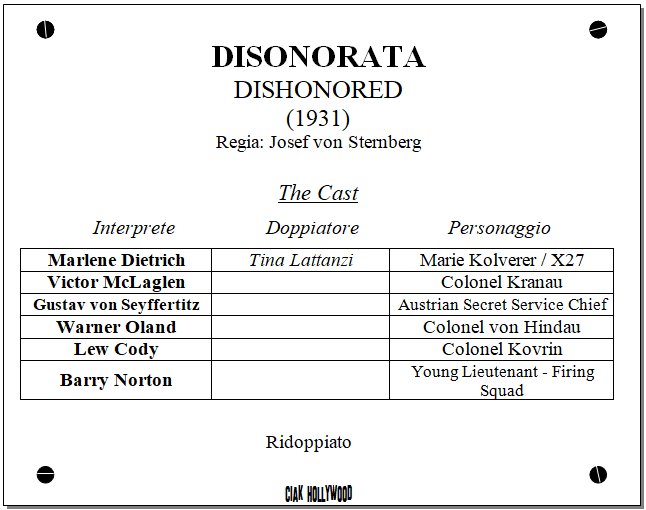 DISONORATA
DISHONORED
(1931)
Regia: Josef von Sternberg

The Cast

| Interprete | Doppiatore | Personaggio |
|---|---|---|
| Marlene Dietrich | Tina Lattanzi | Marie Kolverer / X27 |
| Victor McLaglen | | Colonel Kranau |
| Gustav von Seyffertitz | | Austrian Secret Service Chief |
| Warner Oland | | Colonel von Hindau |
| Lew Cody | | Colonel Kovrin |
| Barry Norton | | Young Lieutenant - Firing Squad |

Ridoppiato

CIAK HOLLYWOOD